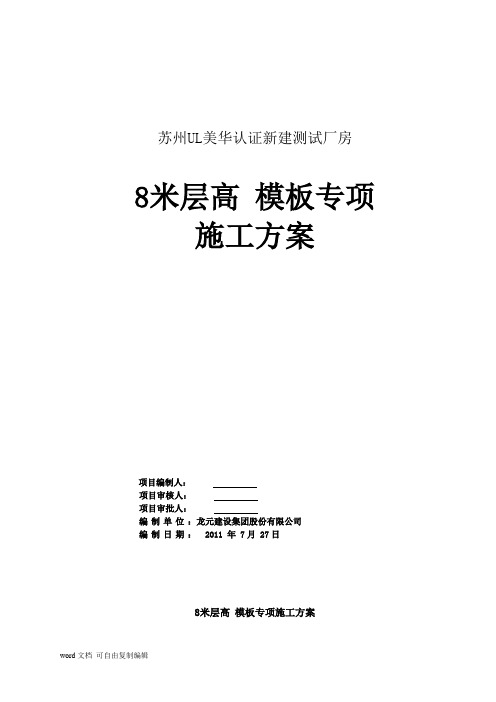 苏州UL美华认证新建测试厂房

8米层高 模板专项
施工方案

项目编制人：
项目审核人：
项目审批人：
编 制 单 位 ：龙元建设集团股份有限公司
编 制 日 期 ： 2011 年 7 月 27 日

8米层高 模板专项施工方案

word 文档 可自由复制编辑